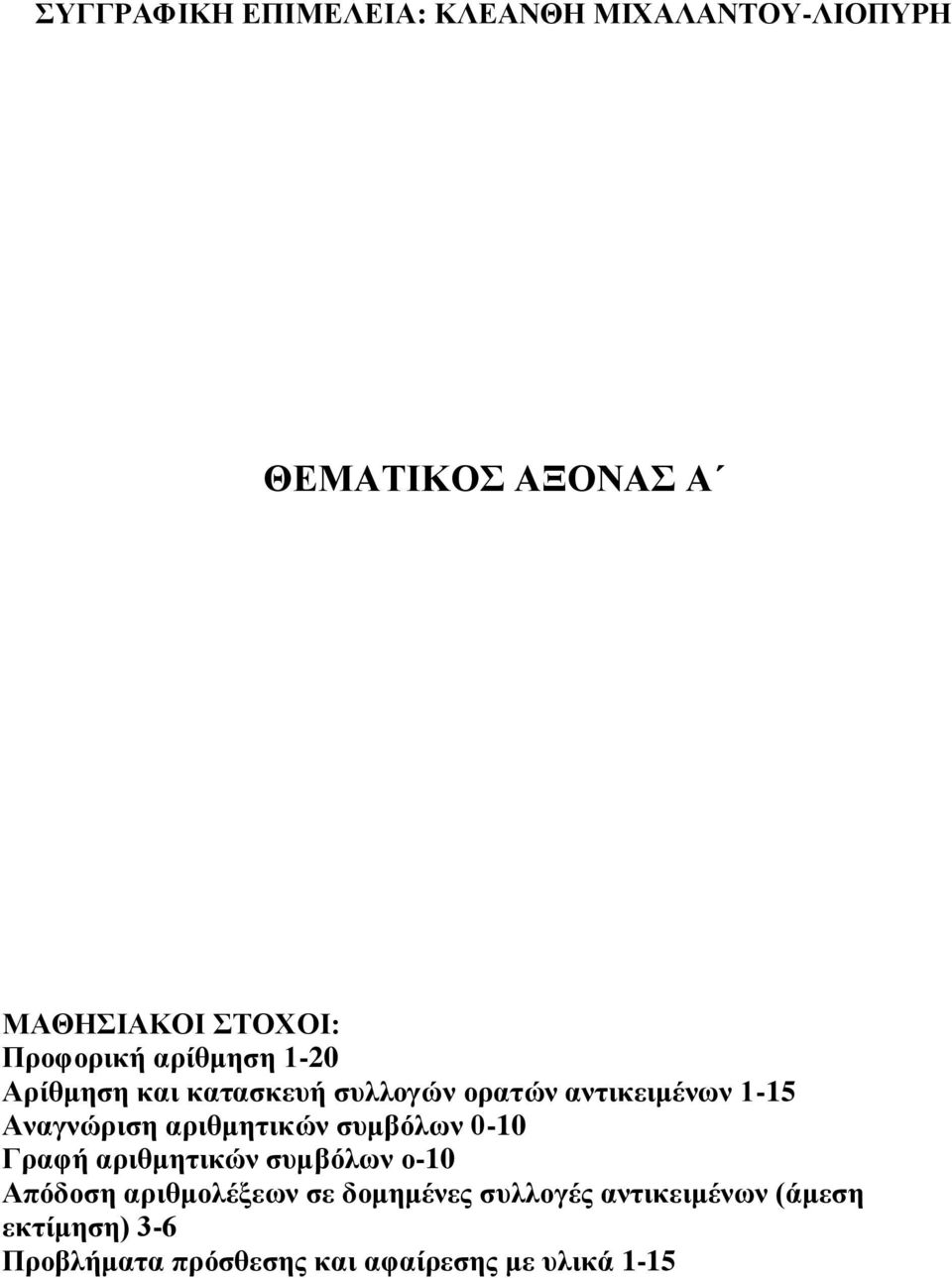 ΣΥΓΓΡΑΦΙΚΗ ΕΠΙΜΕΛΕΙΑ: ΚΛΕΑΝΘΗ ΜΙΧΑΛΑΝΤΟΥ-ΛΙΟΠΥΡΗ

ΘΕΜΑΤΙΚΟΣ ΑΞΟΝΑΣ Α΄

ΜΑΘΗΣΙΑΚΟΙ ΣΤΟΧΟΙ:
Προφορική αρίθμηση 1-20
Αρίθμηση και κατασκευή συλλογών ορατών αντικειμένων 1-15
Αναγνώριση αριθμητικών συμβόλων 0-10
Γραφή αριθμητικών συμβόλων ο-10
Απόδοση αριθμολέξεων σε δομημένες συλλογές αντικειμένων (άμεση εκτίμηση) 3-6
Προβλήματα πρόσθεσης και αφαίρεσης με υλικά 1-15